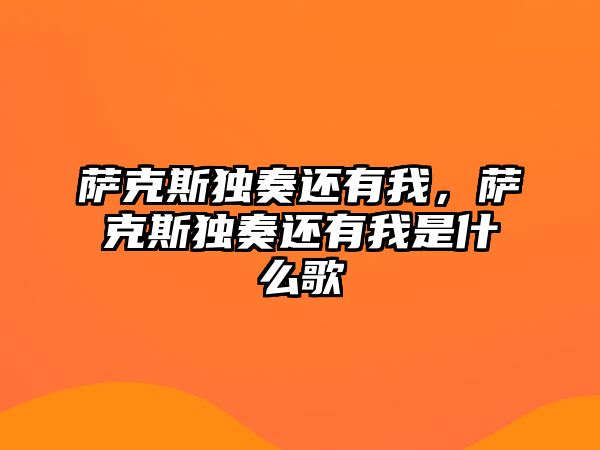 萨克斯独奏还有我，萨克斯独奏还有我是什么歌